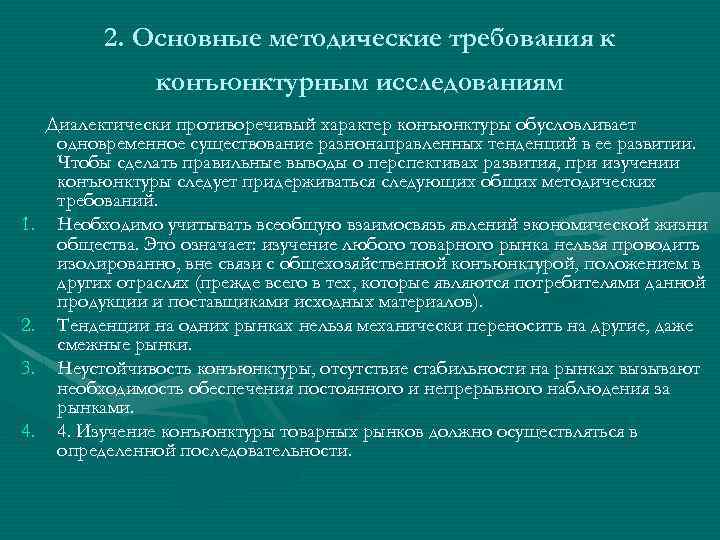 2. Основные методические требования к конъюнктурным исследованиям

Диалектически противоречивый характер конъюнктуры обусловливает одновременное существование разнонаправленных тенденций в ее развитии. Чтобы сделать правильные выводы о перспективах развития, при изучении конъюнктуры следует придерживаться следующих общих методических требований.

1. Необходимо учитывать всеобщую взаимосвязь явлений экономической жизни общества. Это означает: изучение любого товарного рынка нельзя проводить изолированно, вне связи с общехозяйственной конъюнктурой, положением в других отраслях (прежде всего в тех, которые являются потребителями данной продукции и поставщиками исходных материалов).
2. Тенденции на одних рынках нельзя механически переносить на другие, даже смежные рынки.
3. Неустойчивость конъюнктуры, отсутствие стабильности на рынках вызывают необходимость обеспечения постоянного и непрерывного наблюдения за рынками.
4. 4. Изучение конъюнктуры товарных рынков должно осуществляться в определенной последовательности.